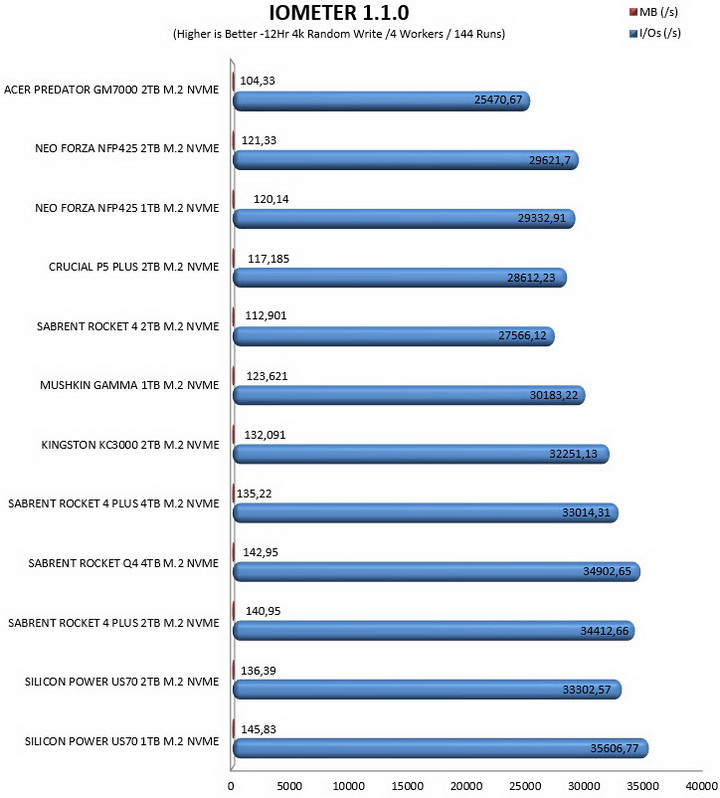 IOMETER 1.1.0

(Higher is Better -12Hr 4k Random Write /4 Workers / 144 Runs)

MB (/s)
I/Os (/s)

ACER PREDATOR GM7000 2TB M.2 NVME 104,33 25470,67

NEO FORZA NFP425 2TB M.2 NVME 121,33 29621,7

NEO FORZA NFP425 1TB M.2 NVME 120,14 29332,91

CRUCIAL P5 PLUS 2TB M.2 NVME 117,185 28612,23

SABRENT ROCKET 4 2TB M.2 NVME 112,901 27566,12

MUSHKIN GAMMA 1TB M.2 NVME 123,621 30183,22

KINGSTON KC3000 2TB M.2 NVME 132,091 32251,13

SABRENT ROCKET 4 PLUS 4TB M.2 NVME 135,22 33014,31

SABRENT ROCKET Q4 4TB M.2 NVME 142,95 34902,65

SABRENT ROCKET 4 PLUS 2TB M.2 NVME 140,95 34412,66

SILICON POWER US70 2TB M.2 NVME 136,39 33302,57

SILICON POWER US70 1TB M.2 NVME 145,83 35606,77

0 5000 10000 15000 20000 25000 30000 35000 40000